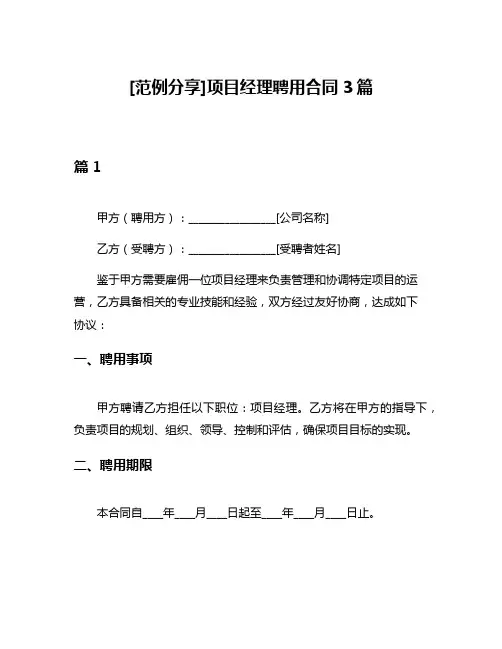 [范例分享]项目经理聘用合同 3 篇

篇 1

甲方（聘用方）：________________[公司名称]

乙方（受聘方）：________________[受聘者姓名]

鉴于甲方需要雇佣一位项目经理来负责管理和协调特定项目的运营，乙方具备相关的专业技能和经验，双方经过友好协商，达成如下协议：

一、聘用事项

甲方聘请乙方担任以下职位：项目经理。乙方将在甲方的指导下，负责项目的规划、组织、领导、控制和评估，确保项目目标的实现。

二、聘用期限

本合同自____年____月____日起至____年____月____日止。